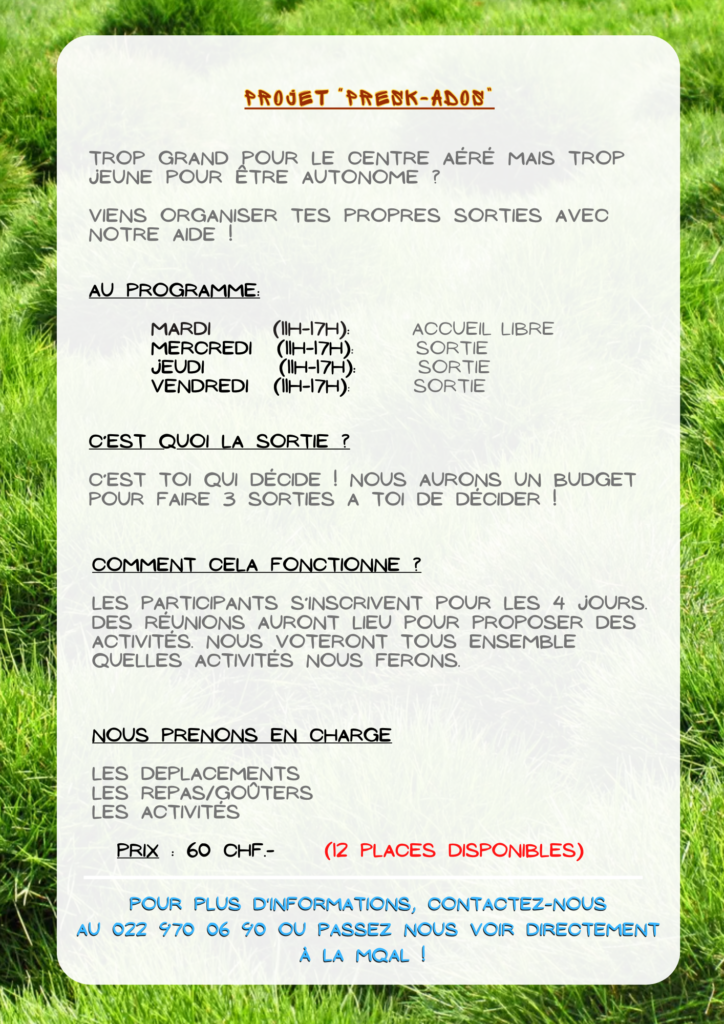 PROJET "PRESK-ADOS"

TROP GRAND POUR LE CENTRE AÉRÉ MAIS TROP JEUNE POUR ÊTRE AUTONOME ?

VIENS ORGANISER TES PROPRES SORTIES AVEC NOTRE AIDE !

AU PROGRAMME:

MARDI (11H-17H): ACCUEIL LIBRE
MERCREDI (11H-17H): SORTIE
JEUDI (11H-17H): SORTIE
VENDREDI (11H-17H): SORTIE

C'EST QUOI LA SORTIE ?

C'EST TOI QUI DÉCIDE ! NOUS AURONS UN BUDGET POUR FAIRE 3 SORTIES A TOI DE DÉCIDER !

COMMENT CELA FONCTIONNE ?

LES PARTICIPANTS S'INSCRIVENT POUR LES 4 JOURS. DES RÉUNIONS AURONT LIEU POUR PROPOSER DES ACTIVITÉS. NOUS VOTERONT TOUS ENSEMBLE QUELLES ACTIVITÉS NOUS FERONS.

NOUS PRENONS EN CHARGE

LES DEPLACEMENTS
LES REPAS/GOÛTERS
LES ACTIVITÉS

PRIX : 60 CHF.- (12 PLACES DISPONIBLES)

POUR PLUS D'INFORMATIONS, CONTACTEZ-NOUS AU 022 970 06 90 OU PASSEZ NOUS VOIR DIRECTEMENT À LA MQAL !